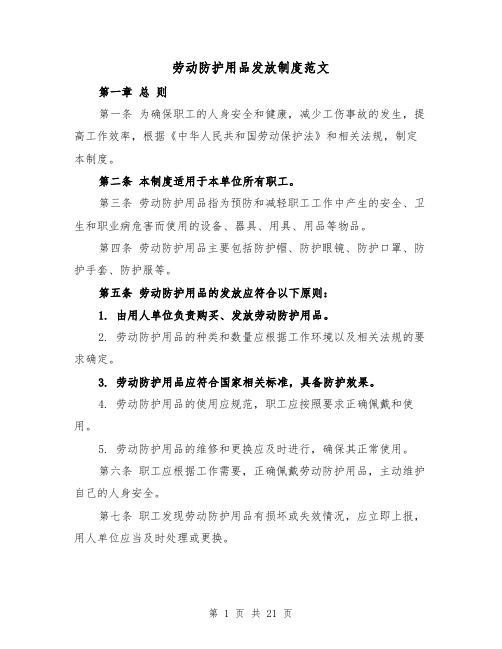 劳动防护用品发放制度范文

第一章 总 则

第一条 为确保职工的人身安全和健康，减少工伤事故的发生，提高工作效率，根据《中华人民共和国劳动保护法》和相关法规，制定本制度。

第二条 本制度适用于本单位所有职工。

第三条 劳动防护用品指为预防和减轻职工工作中产生的安全、卫生和职业病危害而使用的设备、器具、用具、用品等物品。

第四条 劳动防护用品主要包括防护帽、防护眼镜、防护口罩、防护手套、防护服等。

第五条 劳动防护用品的发放应符合以下原则：

1. 由用人单位负责购买、发放劳动防护用品。

2. 劳动防护用品的种类和数量应根据工作环境以及相关法规的要求确定。

3. 劳动防护用品应符合国家相关标准，具备防护效果。

4. 劳动防护用品的使用应规范，职工应按照要求正确佩戴和使用。

5. 劳动防护用品的维修和更换应及时进行，确保其正常使用。

第六条 职工应根据工作需要，正确佩戴劳动防护用品，主动维护自己的人身安全。

第七条 职工发现劳动防护用品有损坏或失效情况，应立即上报，用人单位应当及时处理或更换。

第 1 页 共 21 页